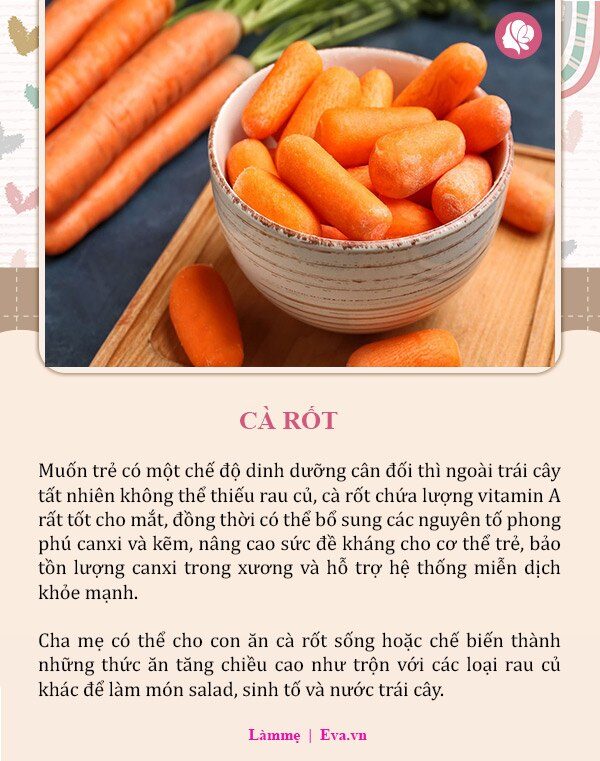 CÀ RỐT

Muốn trẻ có một chế độ dinh dưỡng cân đối thì ngoài trái cây tất nhiên không thể thiếu rau củ, cà rốt chứa lượng vitamin A rất tốt cho mắt, đồng thời có thể bổ sung các nguyên tố phong phú canxi và kẽm, nâng cao sức đề kháng cho cơ thể trẻ, bảo tồn lượng canxi trong xương và hỗ trợ hệ thống miễn dịch khỏe mạnh.

Cha mẹ có thể cho con ăn cà rốt sống hoặc chế biến thành những thức ăn tăng chiều cao như trộn với các loại rau củ khác để làm món salad, sinh tố và nước trái cây.

Làmmẹ | Eva.vn